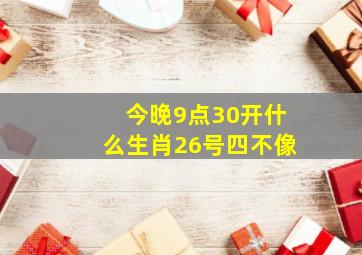 今晚9点30开什么生肖26号四不像